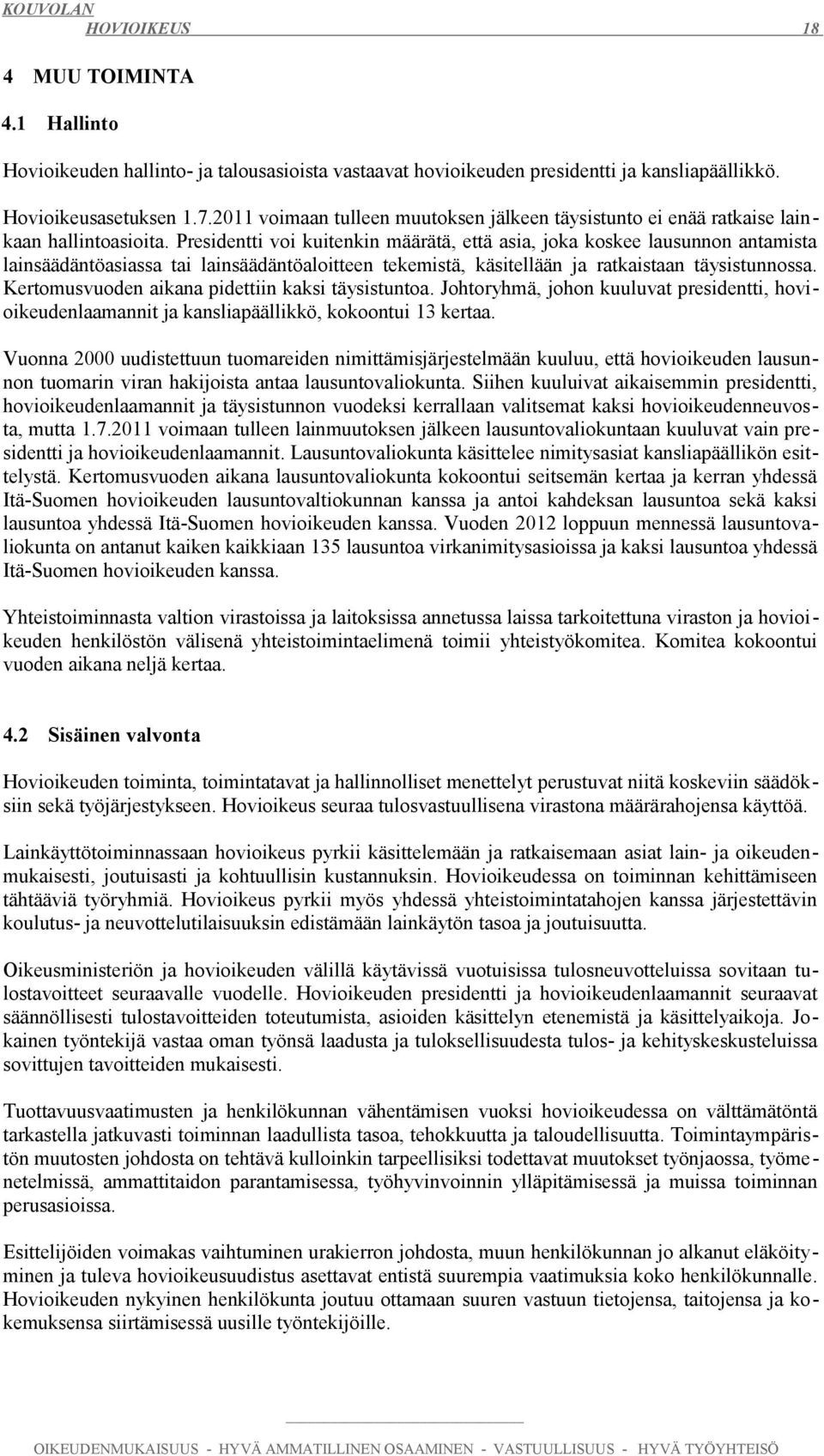 KOUVOLAN HOVIOIKEUS 18

4 MUU TOIMINTA

4.1 Hallinto

Hovioikeuden hallinto- ja talousasioista vastaavat hovioikeuden presidentti ja kansliapäällikkö.

Hovioikeusasetuksen 1.7.2011 voimaan tulleen muutoksen jälkeen täysistunto ei enää ratkaise lainkaan hallintoasioita. Presidentti voi kuitenkin määrätä, että asia, joka koskee lausunnon antamista lainsäädäntöasiassa tai lainsäädäntöaloitteen tekemistä, käsitellään ja ratkaistaan täysistunnossa. Kertomusvuoden aikana pidettiin kaksi täysistuntoa. Johtoryhmä, johon kuuluvat presidentti, hovioikeudenlaamannit ja kansliapäällikkö, kokoontui 13 kertaa.

Vuonna 2000 uudistettuun tuomareiden nimittämisjärjestelmään kuuluu, että hovioikeuden lausunnon tuomarin viran hakijoista antaa lausuntovaliokunta. Siihen kuuluivat aikaisemmin presidentti, hovioikeudenlaamannit ja täysistunnon vuodeksi kerrallaan valitsemat kaksi hovioikeudenneuvosta, mutta 1.7.2011 voimaan tulleen lainmuutoksen jälkeen lausuntovaliokuntaan kuuluvat vain presidentti ja hovioikeudenlaamannit. Lausuntovaliokunta käsittelee nimitysasiat kansliapäällikön esittelystä. Kertomusvuoden aikana lausuntovaliokunta kokoontui seitsemän kertaa ja kerran yhdessä Itä-Suomen hovioikeuden lausuntovaltiokunnan kanssa ja antoi kahdeksan lausuntoa sekä kaksi lausuntoa yhdessä Itä-Suomen hovioikeuden kanssa. Vuoden 2012 loppuun mennessä lausuntovaliokunta on antanut kaiken kaikkiaan 135 lausuntoa virkanimitysasioissa ja kaksi lausuntoa yhdessä Itä-Suomen hovioikeuden kanssa.

Yhteistoiminnasta valtion virastoissa ja laitoksissa annetussa laissa tarkoitettuna viraston ja hovioikeuden henkilöstön välisenä yhteistoimintaelimenä toimii yhteistyökomitea. Komitea kokoontui vuoden aikana neljä kertaa.

4.2 Sisäinen valvonta

Hovioikeuden toiminta, toimintatavat ja hallinnolliset menettelyt perustuvat niitä koskeviin säädöksiin sekä työjärjestykseen. Hovioikeus seuraa tulosvastuullisena virastona määrärahojensa käyttöä.

Lainkäyttötoiminnassaan hovioikeus pyrkii käsittelemään ja ratkaisemaan asiat lain- ja oikeudenmukaisesti, joutuisasti ja kohtuullisin kustannuksin. Hovioikeudessa on toiminnan kehittämiseen tähtääviä työryhmiä. Hovioikeus pyrkii myös yhdessä yhteistoimintatahojen kanssa järjestettävin koulutus- ja neuvottelutilaisuuksin edistämään lainkäytön tasoa ja joutuisuutta.

Oikeusministeriön ja hovioikeuden välillä käytävissä vuotuisissa tulosneuvotteluissa sovitaan tulostavoitteet seuraavalle vuodelle. Hovioikeuden presidentti ja hovioikeudenlaamannit seuraavat säännöllisesti tulostavoitteiden toteutumista, asioiden käsittelyn etenemistä ja käsittelyaikoja. Jokainen työntekijä vastaa oman työnsä laadusta ja tuloksellisuudesta tulos- ja kehityskeskusteluissa sovittujen tavoitteiden mukaisesti.

Tuottavuusvaatimusten ja henkilökunnan vähentämisen vuoksi hovioikeudessa on välttämätöntä tarkastella jatkuvasti toiminnan laadullista tasoa, tehokkuutta ja taloudellisuutta. Toimintaympäristön muutosten johdosta on tehtävä kulloinkin tarpeellisiksi todettavat muutokset työnjaossa, työmenetelmissä, ammattitaidon parantamisessa, työhyvinvoinnin ylläpitämisessä ja muissa toiminnan perusasioissa.

Esittelijöiden voimakas vaihtuminen urakierron johdosta, muun henkilökunnan jo alkanut eläköityminen ja tuleva hovioikeusuudistus asettavat entistä suurempia vaatimuksia koko henkilökunnalle. Hovioikeuden nykyinen henkilökunta joutuu ottamaan suuren vastuun tietojensa, taitojensa ja kokemuksensa siirtämisessä uusille työntekijöille.

OIKEUDENMUKAISUUS - HYVÄ AMMATILLINEN OSAAMINEN - VASTUULLISUUS - HYVÄ TYÖYHTEISÖ